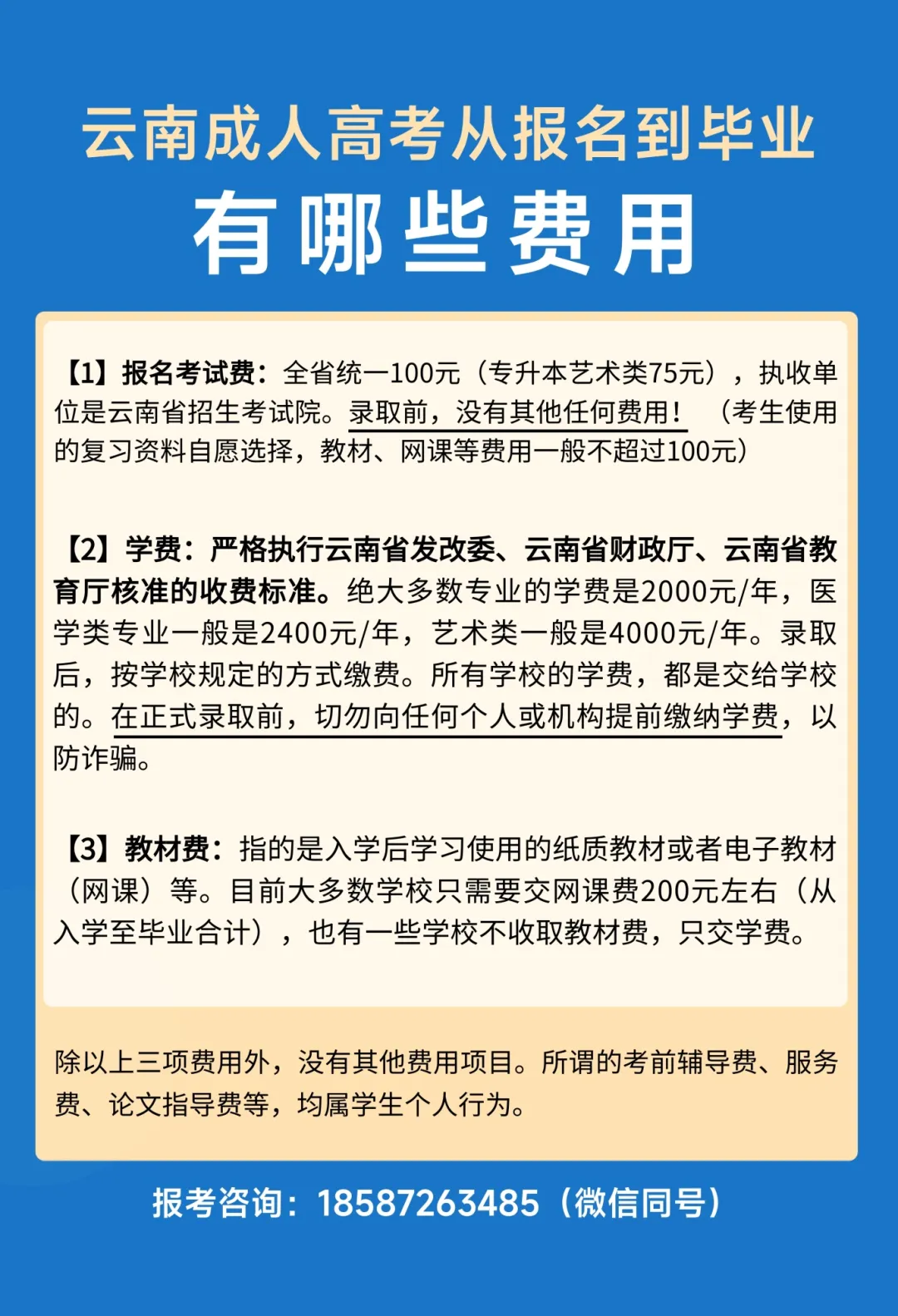 云南成人高考从报名到毕业

有哪些费用

【1】报名考试费：全省统一100元（专升本艺术类75元），执收单位是云南省招生考试院。录取前，没有其他任何费用！（考生使用的复习资料自愿选择，教材、网课等费用一般不超过100元）

【2】学费：严格执行云南省发改委、云南省财政厅、云南省教育厅核准的收费标准。绝大多数专业的学费是2000元/年，医学类专业一般是2400元/年，艺术类一般是4000元/年。录取后，按学校规定的方式缴费。所有学校的学费，都是交给学校的。在正式录取前，切勿向任何个人或机构提前缴纳学费，以防诈骗。

【3】教材费：指的是入学后学习使用的纸质教材或者电子教材（网课）等。目前大多数学校只需要交网课费200元左右（从入学至毕业合计），也有一些学校不收取教材费，只交学费。

除以上三项费用外，没有其他费用项目。所谓的考前辅导费、服务费、论文指导费等，均属学生个人行为。

报考咨询：18587263485（微信同号）